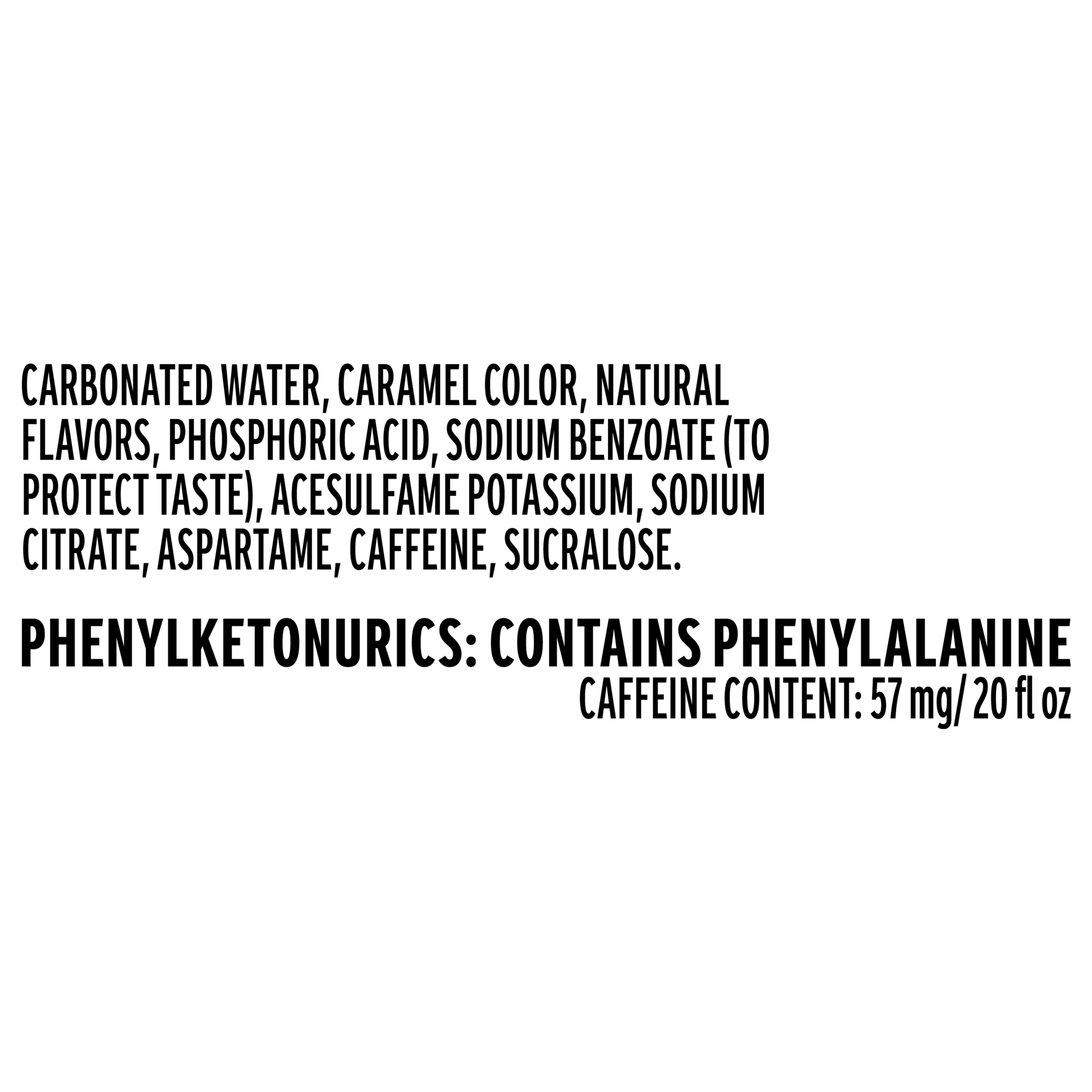 CARBONATED WATER, CARAMEL COLOR, NATURAL FLAVORS, PHOSPHORIC ACID, SODIUM BENZOATE (TO PROTECT TASTE), ACESULFAME POTASSIUM, SODIUM CITRATE, ASPARTAME, CAFFEINE, SUCRALOSE.

PHENYLKETONURICS: CONTAINS PHENYLALANINE
CAFFEINE CONTENT: 57 mg/ 20 fl oz